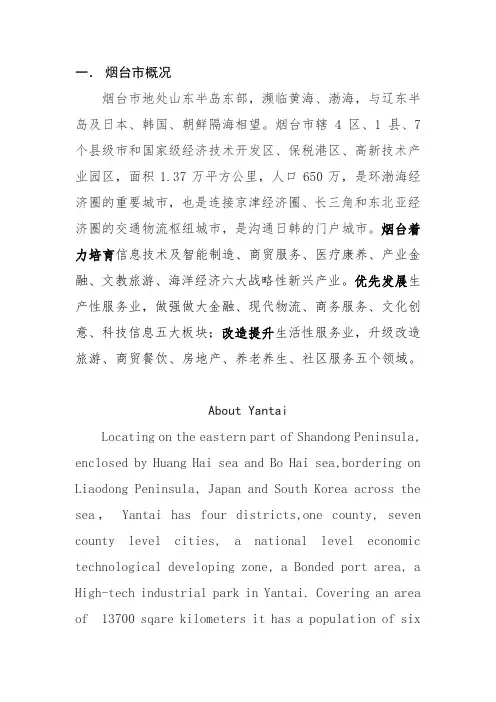 一. 烟台市概况

烟台市地处山东半岛东部，濒临黄海、渤海，与辽东半岛及日本、韩国、朝鲜隔海相望。烟台市辖 4 区、1 县、7 个县级市和国家级经济技术开发区、保税港区、高新技术产业园区，面积 1.37 万平方公里，人口 650 万，是环渤海经济圈的重要城市，也是连接京津经济圈、长三角和东北亚经济圈的交通物流枢纽城市，是沟通日韩的门户城市。烟台着力培育信息技术及智能制造、商贸服务、医疗康养、产业金融、文教旅游、海洋经济六大战略性新兴产业。优先发展生产性服务业，做强做大金融、现代物流、商务服务、文化创意、科技信息五大板块；改造提升生活性服务业，升级改造旅游、商贸餐饮、房地产、养老养生、社区服务五个领域。

About Yantai

Locating on the eastern part of Shandong Peninsula, enclosed by Huang Hai sea and Bo Hai sea,bordering on Liaodong Peninsula, Japan and South Korea across the sea， Yantai has four districts,one county, seven county level cities, a national level economic technological developing zone, a Bonded port area, a High-tech industrial park in Yantai. Covering an area of 13700 sqare kilometers it has a population of six